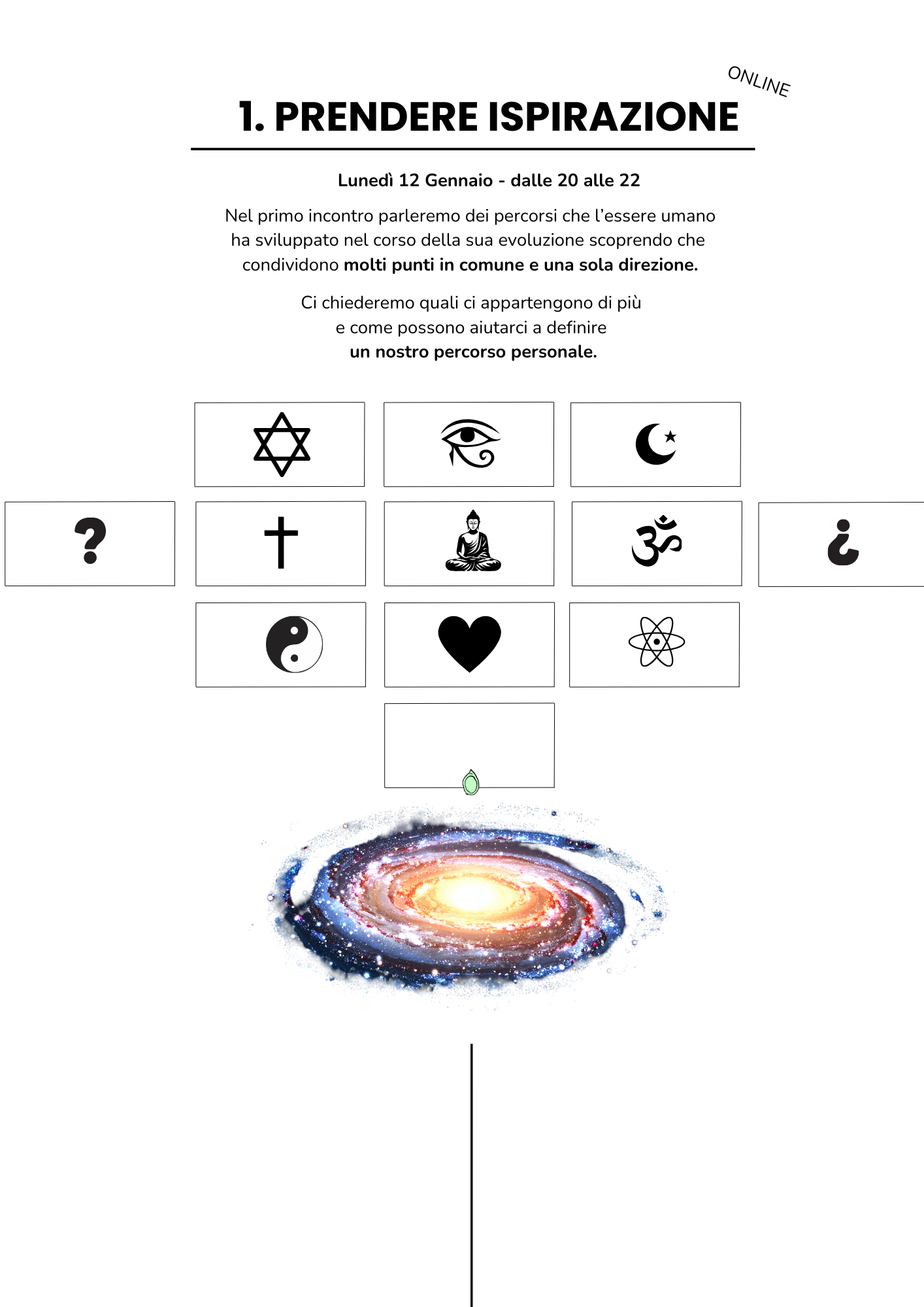 ONLINE

1. PRENDERE ISPIRAZIONE

Lunedì 12 Gennaio - dalle 20 alle 22

Nel primo incontro parleremo dei percorsi che l'essere umano ha sviluppato nel corso della sua evoluzione scoprendo che condividono molti punti in comune e una sola direzione.

Ci chiederemo quali ci appartengono di più e come possono aiutarci a definire un nostro percorso personale.

?

¿